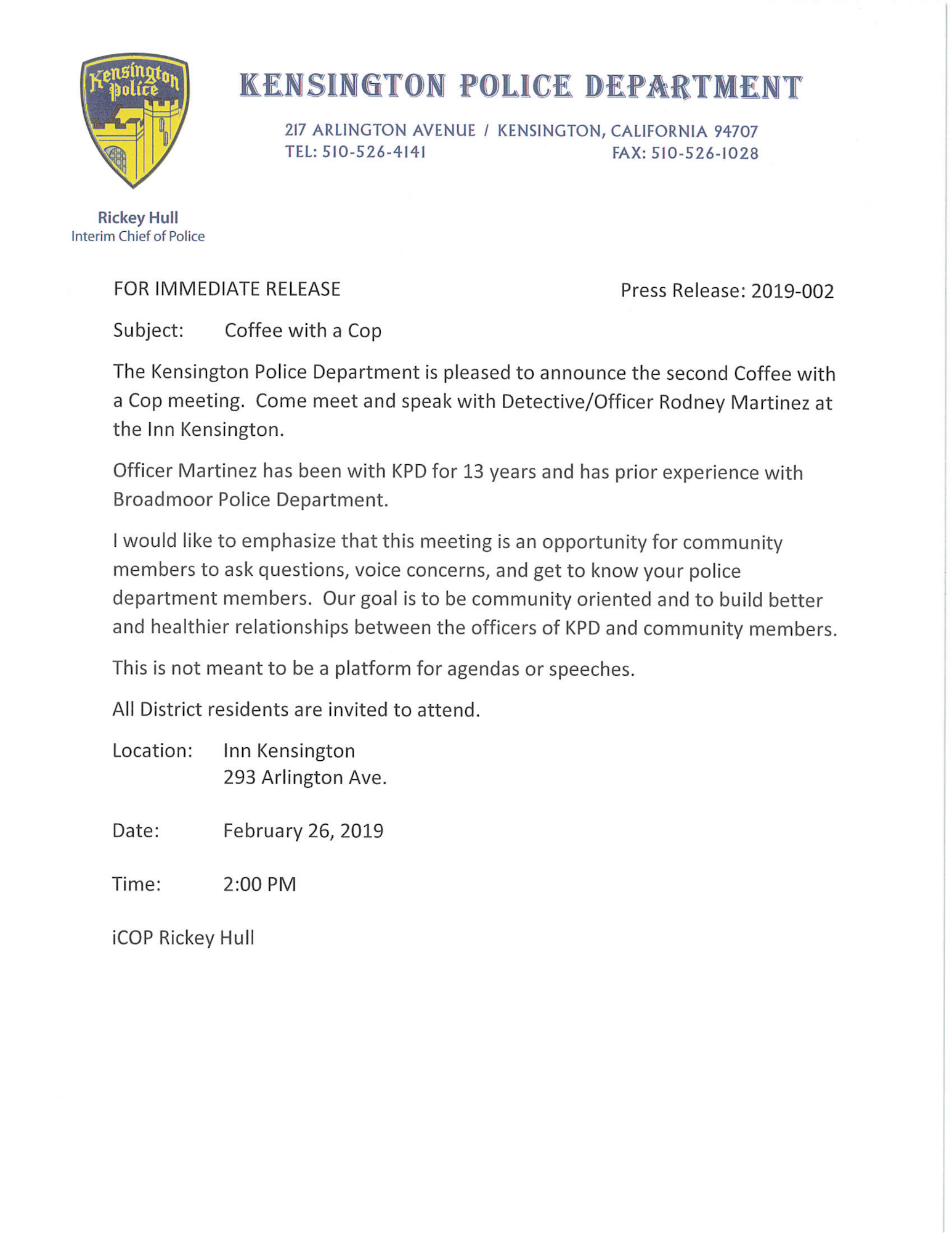 Kensington Police

KENSINGTON POLICE DEPARTMENT

217 ARLINGTON AVENUE / KENSINGTON, CALIFORNIA 94707
TEL: 510-526-4141 FAX: 510-526-1028

Rickey Hull
Interim Chief of Police

FOR IMMEDIATE RELEASE

Press Release: 2019-002

Subject: Coffee with a Cop

The Kensington Police Department is pleased to announce the second Coffee with a Cop meeting. Come meet and speak with Detective/Officer Rodney Martinez at the Inn Kensington.

Officer Martinez has been with KPD for 13 years and has prior experience with Broadmoor Police Department.

I would like to emphasize that this meeting is an opportunity for community members to ask questions, voice concerns, and get to know your police department members. Our goal is to be community oriented and to build better and healthier relationships between the officers of KPD and community members.

This is not meant to be a platform for agendas or speeches.

All District residents are invited to attend.

Location: Inn Kensington
293 Arlington Ave.

Date: February 26, 2019

Time: 2:00 PM

iCOP Rickey Hull